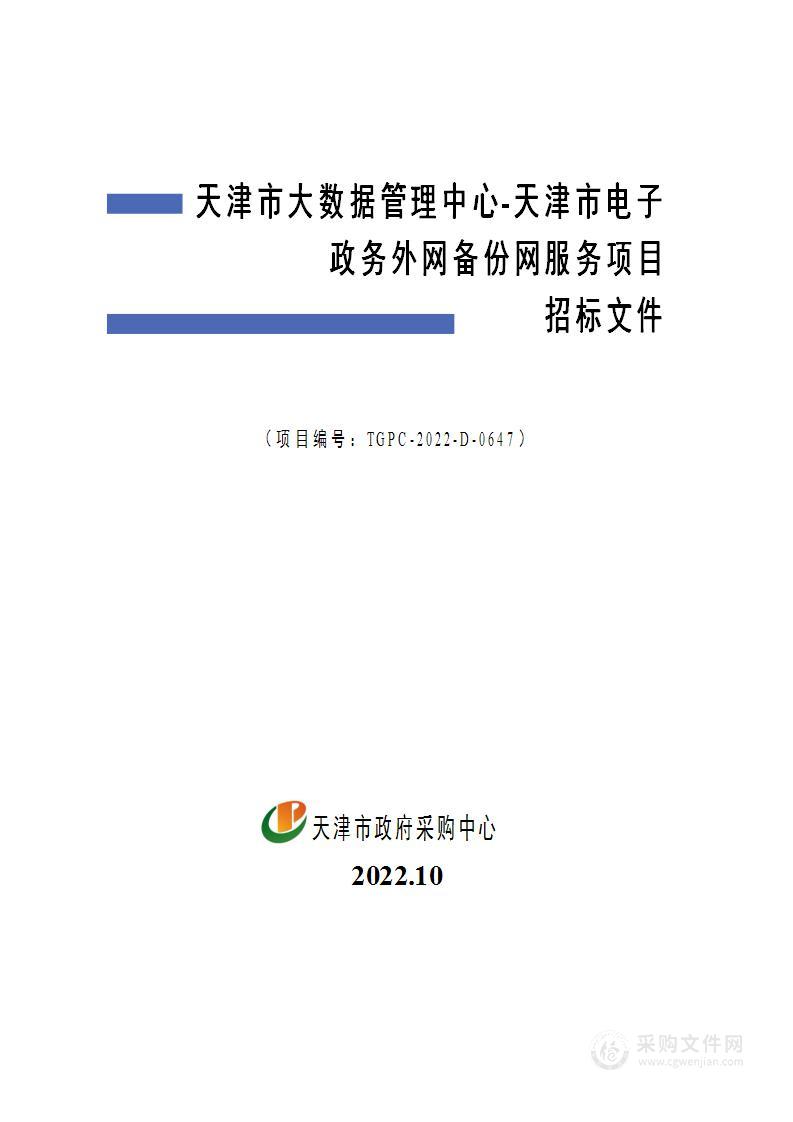 天津市大数据管理中心-天津市电子政务外网备份网服务项目

招标文件

（项目编号：TGPC-2022-D-0647）

天津市政府采购中心

2022.10

采购文件网
www.cgwenjian.com